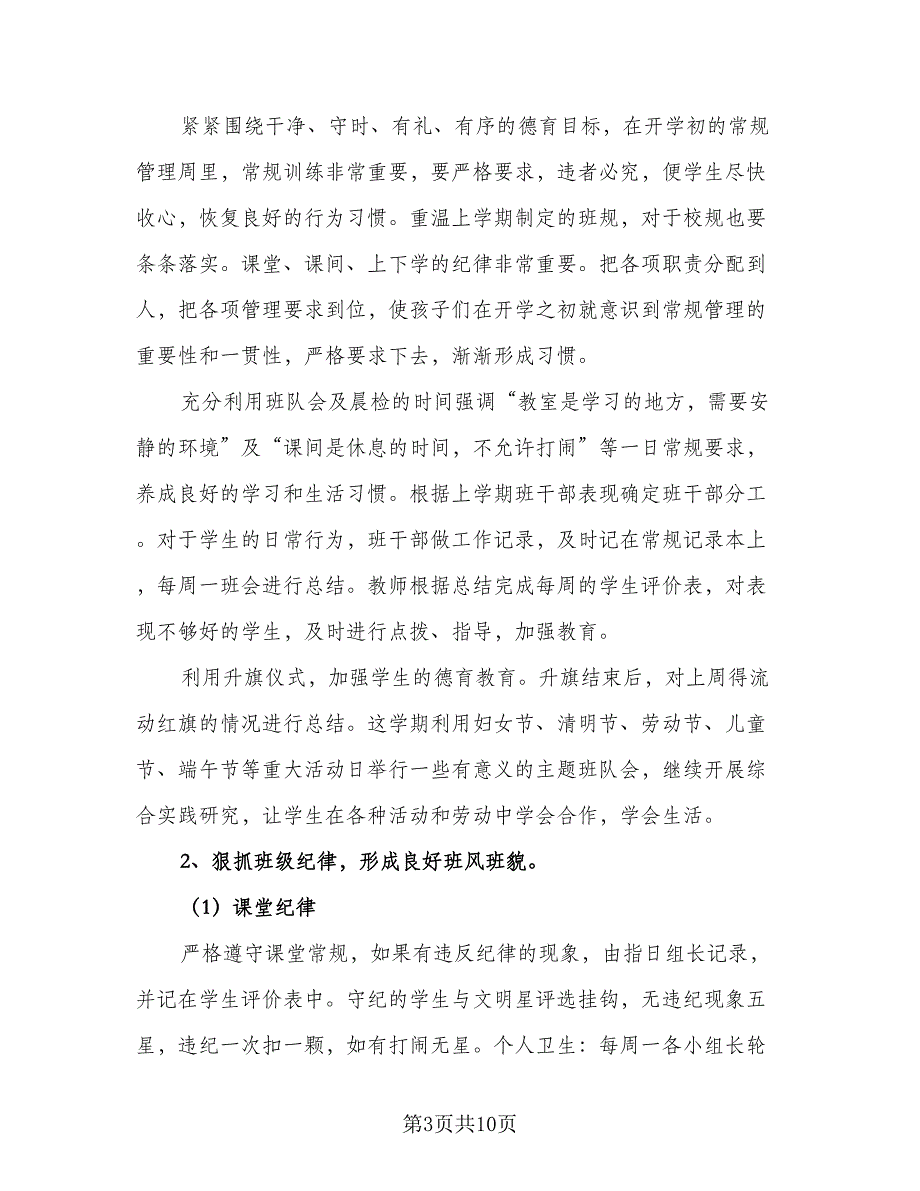 紧紧围绕干净、守时、有礼、有序的德育目标，在开学初的常规管理周里，常规训练非常重要，要严格要求，违者必究，便学生尽快收心，恢复良好的行为习惯。重温上学期制定的班规，对于校规也要条条落实。课堂、课间、上下学的纪律非常重要。把各项职责分配到人，把各项管理要求到位，使孩子们在开学之初就意识到常规管理的重要性和一贯性，严格要求下去，渐渐形成习惯。

充分利用班队会及晨检的时间强调“教室是学习的地方，需要安静的环境”及“课间是休息的时间，不允许打闹”等一日常规要求，养成良好的学习和生活习惯。根据上学期班干部表现确定班干部分工。对于学生的日常行为，班干部做工作记录，及时记在常规记录本上，每周一班会进行总结。教师根据总结完成每周的学生评价表，对表现不够好的学生，及时进行点拨、指导，加强教育。

利用升旗仪式，加强学生的德育教育。升旗结束后，对上周得流动红旗的情况进行总结。这学期利用妇女节、清明节、劳动节、儿童节、端午节等重大活动日举行一些有意义的主题班队会，继续开展综合实践研究，让学生在各种活动和劳动中学会合作，学会生活。

2、狠抓班级纪律，形成良好班风班貌。

（1）课堂纪律

严格遵守课堂常规，如果有违反纪律的现象，由指日组长记录，并记在学生评价表中。守纪的学生与文明星评选挂钩，无违纪现象五星，违纪一次扣一颗，如有打闹无星。个人卫生：每周一各小组长轮

第3页共10页